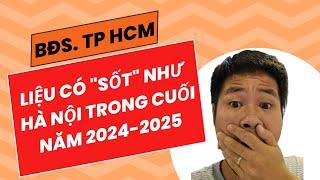 BĐS. TP HCM

LIỆU CÓ "SỐT" NHƯ HÀ NỘI TRONG CUỐI NĂM 2024-2025